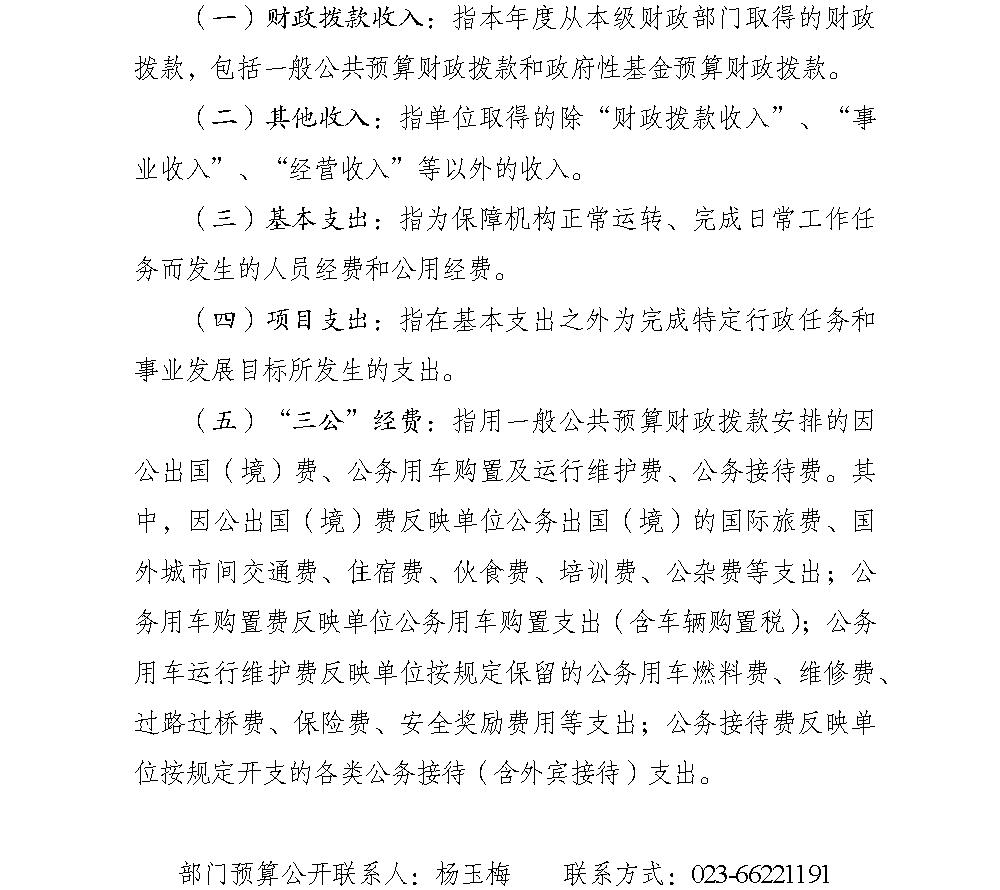 （一）财政拨款收入：指本年度从本级财政部门取得的财政拨款，包括一般公共预算财政拨款和政府性基金预算财政拨款。

（二）其他收入：指单位取得的除“财政拨款收入”、“事业收入”、“经营收入”等以外的收入。

（三）基本支出：指为保障机构正常运转、完成日常工作任务而发生的人员经费和公用经费。

（四）项目支出：指在基本支出之外为完成特定行政任务和事业发展目标所发生的支出。

（五）“三公”经费：指用一般公共预算财政拨款安排的因公出国（境）费、公务用车购置及运行维护费、公务接待费。其中，因公出国（境）费反映单位公务出国（境）的国际旅费、国外城市间交通费、住宿费、伙食费、培训费、公杂费等支出；公务用车购置费反映单位公务用车购置支出（含车辆购置税）；公务用车运行维护费反映单位按规定保留的公务用车燃料费、维修费、过路过桥费、保险费、安全奖励费用等支出；公务接待费反映单位按规定开支的各类公务接待（含外宾接待）支出。

部门预算公开联系人：杨玉梅　　联系方式：023-66221191